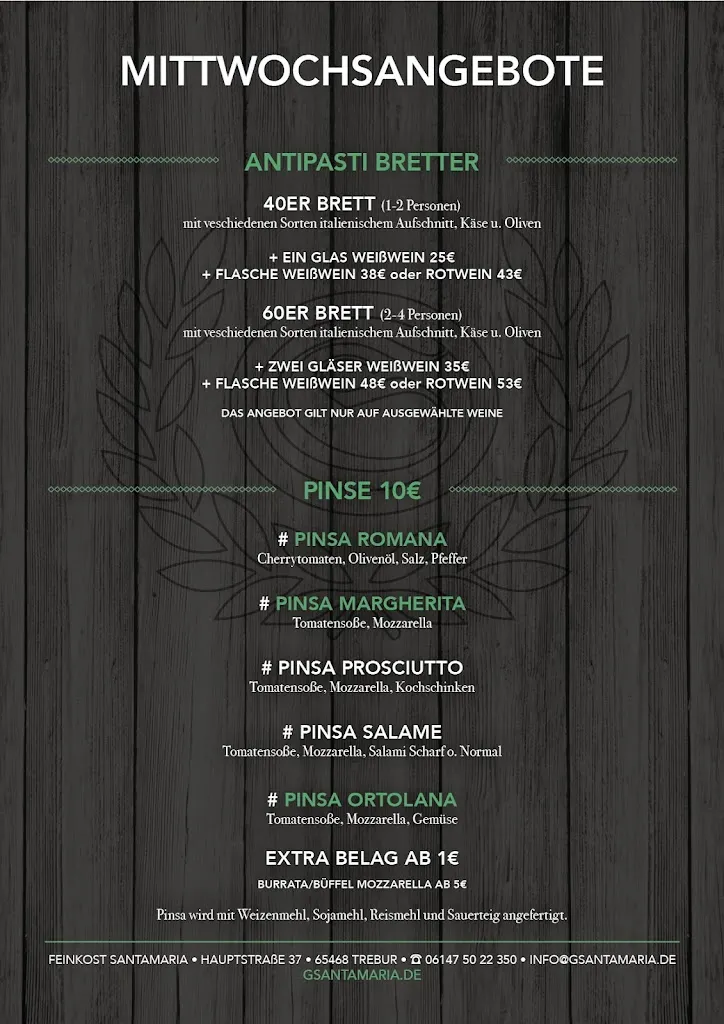 MITTWOCHSANGEBOTE

ANTIPASTI BRETTER

40ER BRETT (1-2 Personen)
mit veschiedenen Sorten italienischem Aufschnitt, Käse u. Oliven

+ EIN GLAS WEIßWEIN 25€
+ FLASCHE WEIßWEIN 38€ oder ROTWEIN 43€

60ER BRETT (2-4 Personen)
mit veschiedenen Sorten italienischem Aufschnitt, Käse u. Oliven

+ ZWEI GLÄSER WEIßWEIN 35€
+ FLASCHE WEIßWEIN 48€ oder ROTWEIN 53€

DAS ANGEBOT GILT NUR AUF AUSGEWÄHLTE WEINE

PINSE 10€

# PINSA ROMANA
Cherrytomaten, Olivenöl, Salz, Pfeffer

# PINSA MARGHERITA
Tomatensoße, Mozzarella

# PINSA PROSCIUTTO
Tomatensoße, Mozzarella, Kochschinken

# PINSA SALAME
Tomatensoße, Mozzarella, Salami Scharf o. Normal

# PINSA ORTOLANA
Tomatensoße, Mozzarella, Gemüse

EXTRA BELAG AB 1€
BURRATA/BÜFFEL MOZZARELLA AB 5€

Pinsa wird mit Weizenmehl, Sojamehl, Reismehl und Sauerteig angefertigt.

FEINKOST SANTAMARIA • HAUPTSTRAßE 37 • 65468 TREBUR • ☎ 06147 50 22 350 • INFO@GSANTAMARIA.DE
GSANTAMARIA.DE